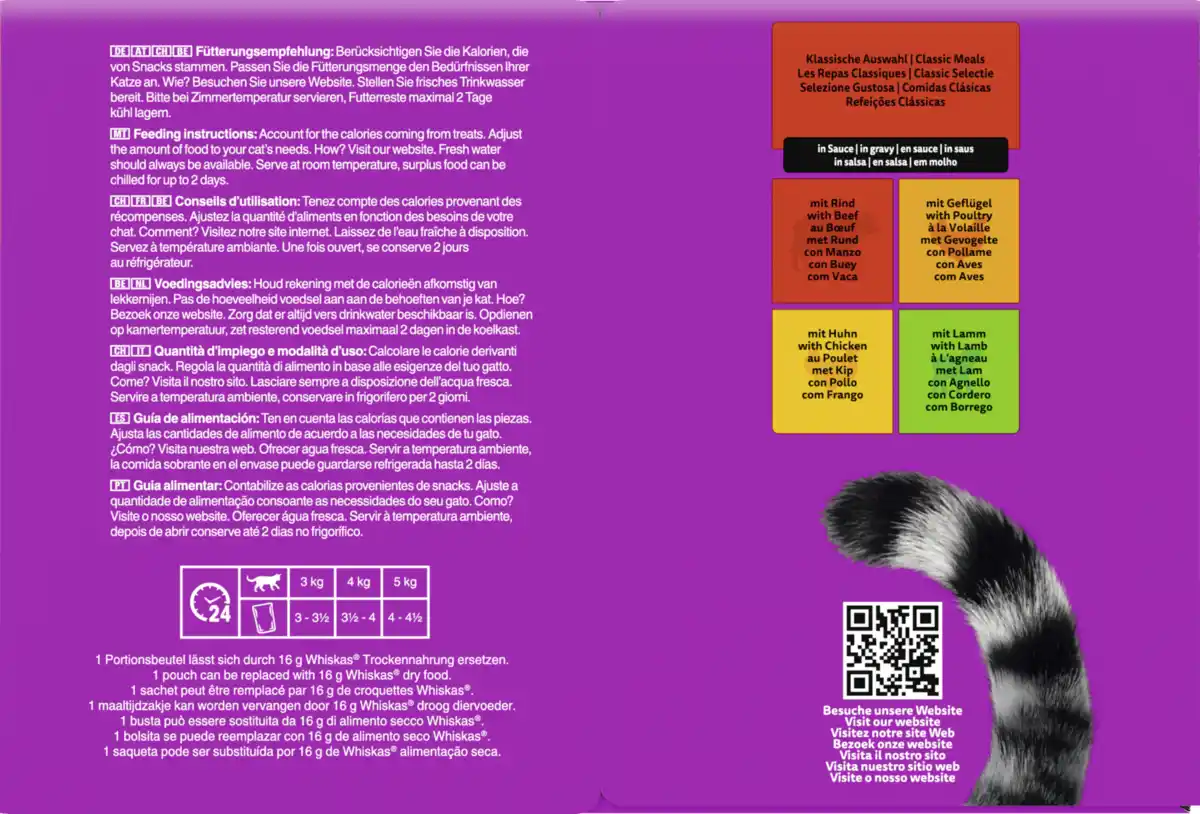 DE AT CH BE **Fütterungsempfehlung:** Berücksichtigen Sie die Kalorien, die von Snacks stammen. Passen Sie die Fütterungsmenge den Bedürfnissen Ihrer Katze an. Wie? Besuchen Sie unsere Website. Stellen Sie frisches Trinkwasser bereit. Bitte bei Zimmertemperatur servieren, Futterreste maximal 2 Tage kühl lagern.

MT **Feeding instructions:** Account for the calories coming from treats. Adjust the amount of food to your cat's needs. How? Visit our website. Fresh water should always be available. Serve at room temperature, surplus food can be chilled for up to 2 days.

CH FR BE **Conseils d'utilisation:** Tenez compte des calories provenant des récompenses. Ajustez la quantité d'aliments en fonction des besoins de votre chat. Comment? Visitez notre site internet. Laissez de l'eau fraîche à disposition. Servez à température ambiante. Une fois ouvert, se conserve 2 jours au réfrigérateur.

BE NL **Voedingsadvies:** Houd rekening met de calorieën afkomstig van lekkernijen. Pas de hoeveelheid voedsel aan aan de behoeften van je kat. Hoe? Bezoek onze website. Zorg dat er altijd vers drinkwater beschikbaar is. Opdienen op kamertemperatuur, zet resterend voedsel maximaal 2 dagen in de koelkast.

CH IT **Quantità d'impiego e modalità d'uso:** Calcolare le calorie derivanti dagli snack. Regola la quantità di alimento in base alle esigenze del tuo gatto. Come? Visita il nostro sito. Lasciare sempre a disposizione dell'acqua fresca. Servire a temperatura ambiente, conservare in frigorifero per 2 giorni.

ES **Guía de alimentación:** Ten en cuenta las calorías que contienen las piezas. Ajusta las cantidades de alimento de acuerdo a las necesidades de tu gato. ¿Cómo? Visita nuestra web. Ofrecer agua fresca. Servir a temperatura ambiente, la comida sobrante en el envase puede guardarse refrigerada hasta 2 días.

PT **Guia alimentar:** Contabilize as calorias provenientes de snacks. Ajuste a quantidade de alimentação consoante as necessidades do seu gato. Como? Visite o nosso website. Oferecer água fresca. Servir à temperatura ambiente, depois de abrir conserve até 2 dias no frigorífico.

| 24 | | 3 kg | 4 kg | 5 kg |
|---|---|---|---|---|
| | | 3 - 3½ | 3½ - 4 | 4 - 4½ |

1 Portionsbeutel lässt sich durch 16 g Whiskas® Trockennahrung ersetzen.
1 pouch can be replaced with 16 g Whiskas® dry food.
1 sachet peut être remplacé par 16 g de croquettes Whiskas®.
1 maaltijdzakje kan worden vervangen door 16 g Whiskas® droog diervoeder.
1 busta può essere sostituita da 16 g di alimento secco Whiskas®.
1 bolsita se puede reemplazar con 16 g de alimento seco Whiskas®.
1 saqueta pode ser substituída por 16 g de Whiskas® alimentação seca.

Klassische Auswahl | Classic Meals
Les Repas Classiques | Classic Selectie
Selezione Gustosa | Comidas Clásicas
Refeições Clássicas

in Sauce | in gravy | en sauce | in saus
in salsa | en salsa | em molho

mit Rind
with Beef
au Bœuf
met Rund
con Manzo
con Buey
com Vaca

mit Geflügel
with Poultry
à la Volaille
met Gevogelte
con Pollame
con Aves
com Aves

mit Huhn
with Chicken
au Poulet
met Kip
con Pollo
com Frango

mit Lamm
with Lamb
à L'agneau
met Lam
con Agnello
con Cordero
com Borrego

Besuche unsere Website
Visit our website
Visitez notre site Web
Bezoek onze website
Visita il nostro sito
Visita nuestro sitio web
Visite o nosso website